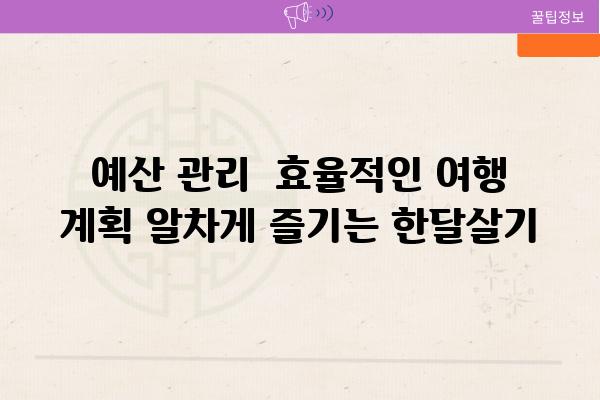 꿀팁정보

예산 관리 효율적인 여행 계획 알차게 즐기는 한달살기